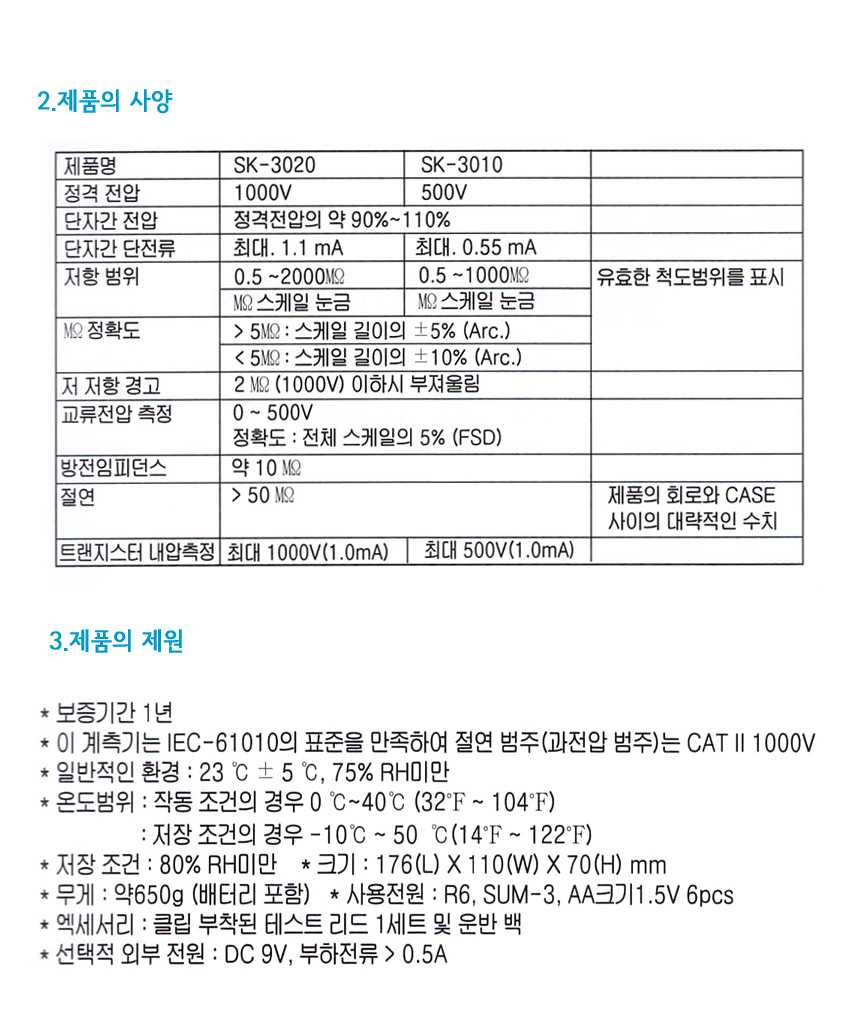 2.제품의 사양

| 제품명 | SK-3020 | SK-3010 | |
|---|---|---|---|
| 정격 전압 | 1000V | 500V | |
| 단자간 전압 | 정격전압의 약 90%~110% | | |
| 단자간 단전류 | 최대. 1.1 mA | 최대. 0.55 mA | |
| 저항 범위 | 0.5 ~2000MΩ | 0.5 ~1000MΩ | 유효한 척도범위를 표시 |
| | MΩ 스케일 눈금 | MΩ 스케일 눈금 | |
| MΩ 정확도 | > 5MΩ : 스케일 길이의 ±5% (Arc.) | | |
| | < 5MΩ : 스케일 길이의 ±10% (Arc.) | | |
| 저 저항 경고 | 2 MΩ (1000V) 이하시 부져울림 | | |
| 교류전압 측정 | 0 ~ 500V 정확도 : 전체 스케일의 5% (FSD) | | |
| 방전임피던스 | 약 10 MΩ | | |
| 절연 | > 50 MΩ | | 제품의 회로와 CASE 사이의 대략적인 수치 |
| 트랜지스터 내압측정 | 최대 1000V(1.0mA) | 최대 500V(1.0mA) | |

3.제품의 제원

* 보증기간 1년
* 이 계측기는 IEC-61010의 표준을 만족하여 절연 범주(과전압 범주)는 CAT II 1000V
* 일반적인 환경 : 23 ℃ ± 5 ℃, 75% RH미만
* 온도범위 : 작동 조건의 경우 0 ℃~40℃ (32°F ~ 104°F)
: 저장 조건의 경우 -10℃ ~ 50 ℃(14°F ~ 122°F)
* 저장 조건 : 80% RH미만 * 크기 : 176(L) X 110(W) X 70(H) mm
* 무게 : 약650g (배터리 포함) * 사용전원 : R6, SUM-3, AA크기1.5V 6pcs
* 엑세서리 : 클립 부착된 테스트 리드 1세트 및 운반 백
* 선택적 외부 전원 : DC 9V, 부하전류 > 0.5A